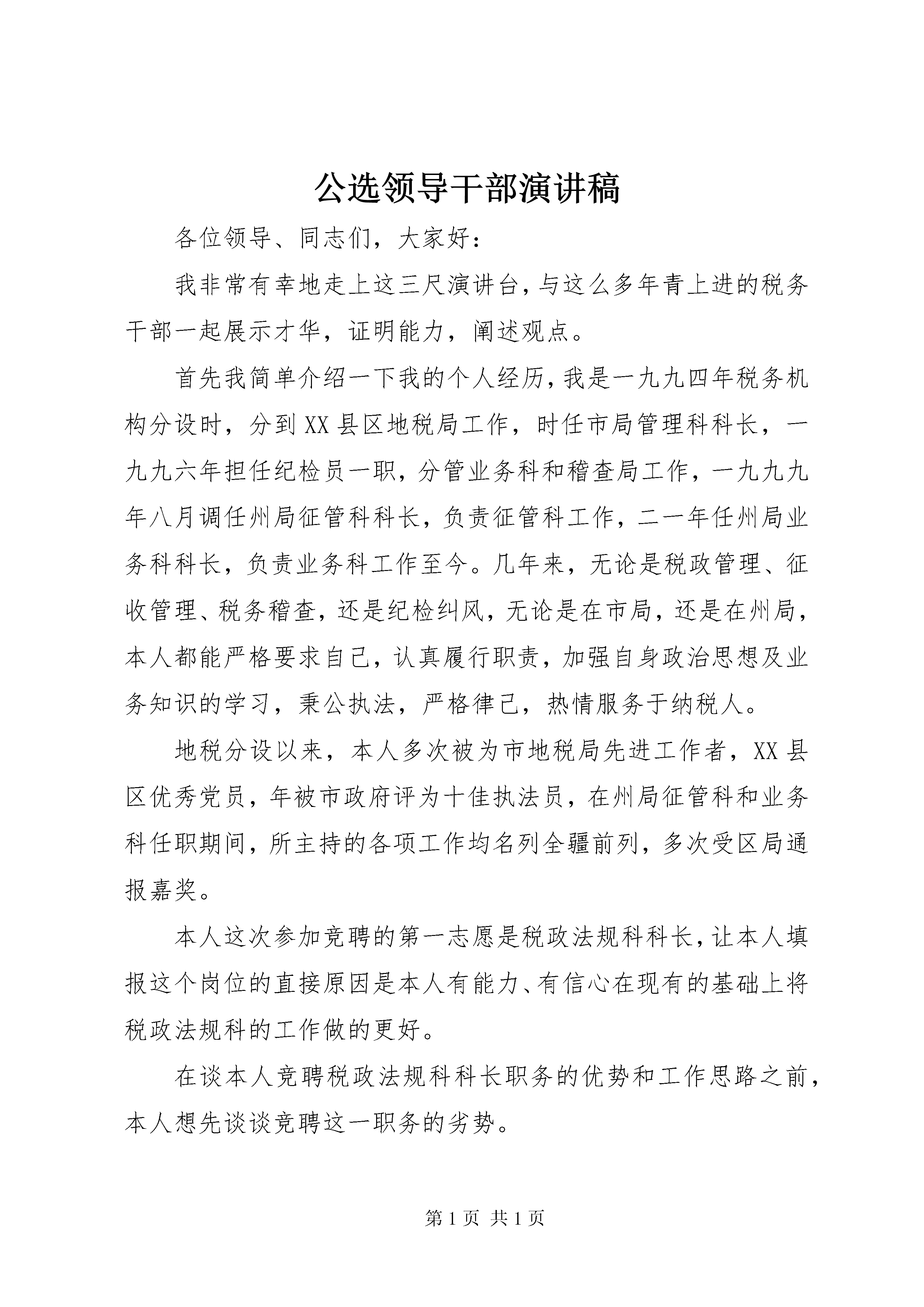 公选领导干部演讲稿

各位领导、同志们，大家好：

我非常有幸地走上这三尺演讲台，与这么多年青上进的税务干部一起展示才华，证明能力，阐述观点。

首先我简单介绍一下我的个人经历，我是一九九四年税务机构分设时，分到XX县区地税局工作，时任市局管理科科长，一九九六年担任纪检员一职，分管业务科和稽查局工作，一九九九年八月调任州局征管科科长，负责征管科工作，二一年任州局业务科科长，负责业务科工作至今。几年来，无论是税政管理、征收管理、税务稽查，还是纪检纠风，无论是在市局，还是在州局，本人都能严格要求自己，认真履行职责，加强自身政治思想及业务知识的学习，秉公执法，严格律己，热情服务于纳税人。

地税分设以来，本人多次被为市地税局先进工作者，XX县区优秀党员，年被市政府评为十佳执法员，在州局征管科和业务科任职期间，所主持的各项工作均名列全疆前列，多次受区局通报嘉奖。

本人这次参加竞聘的第一志愿是税政法规科科长，让本人填报这个岗位的直接原因是本人有能力、有信心在现有的基础上将税政法规科的工作做的更好。

在谈本人竞聘税政法规科科长职务的优势和工作思路之前，本人想先谈谈竞聘这一职务的劣势。

第1页 共1页